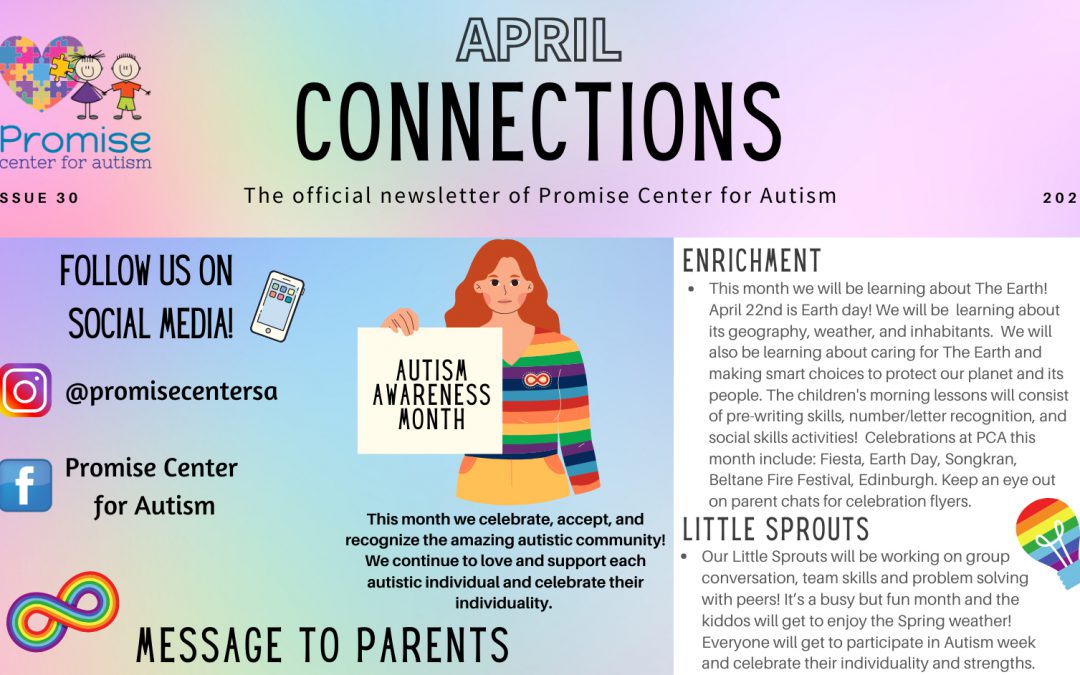 Promise
center for autism

APRIL
CONNECTIONS

SSUE 30

The official newsletter of Promise Center for Autism

202

FOLLOW US ON SOCIAL MEDIA!

@promisecentersa

Promise Center for Autism

AUTISM AWARENESS MONTH

This month we celebrate, accept, and recognize the amazing autistic community! We continue to love and support each autistic individual and celebrate their individuality.

MESSAGE TO PARENTS

ENRICHMENT

- This month we will be learning about The Earth! April 22nd is Earth day! We will be learning about its geography, weather, and inhabitants. We will also be learning about caring for The Earth and making smart choices to protect our planet and its people. The children's morning lessons will consist of pre-writing skills, number/letter recognition, and social skills activities! Celebrations at PCA this month include: Fiesta, Earth Day, Songkran, Beltane Fire Festival, Edinburgh. Keep an eye out on parent chats for celebration flyers.

LITTLE SPROUTS

- Our Little Sprouts will be working on group conversation, team skills and problem solving with peers! It's a busy but fun month and the kiddos will get to enjoy the Spring weather! Everyone will get to participate in Autism week and celebrate their individuality and strengths.